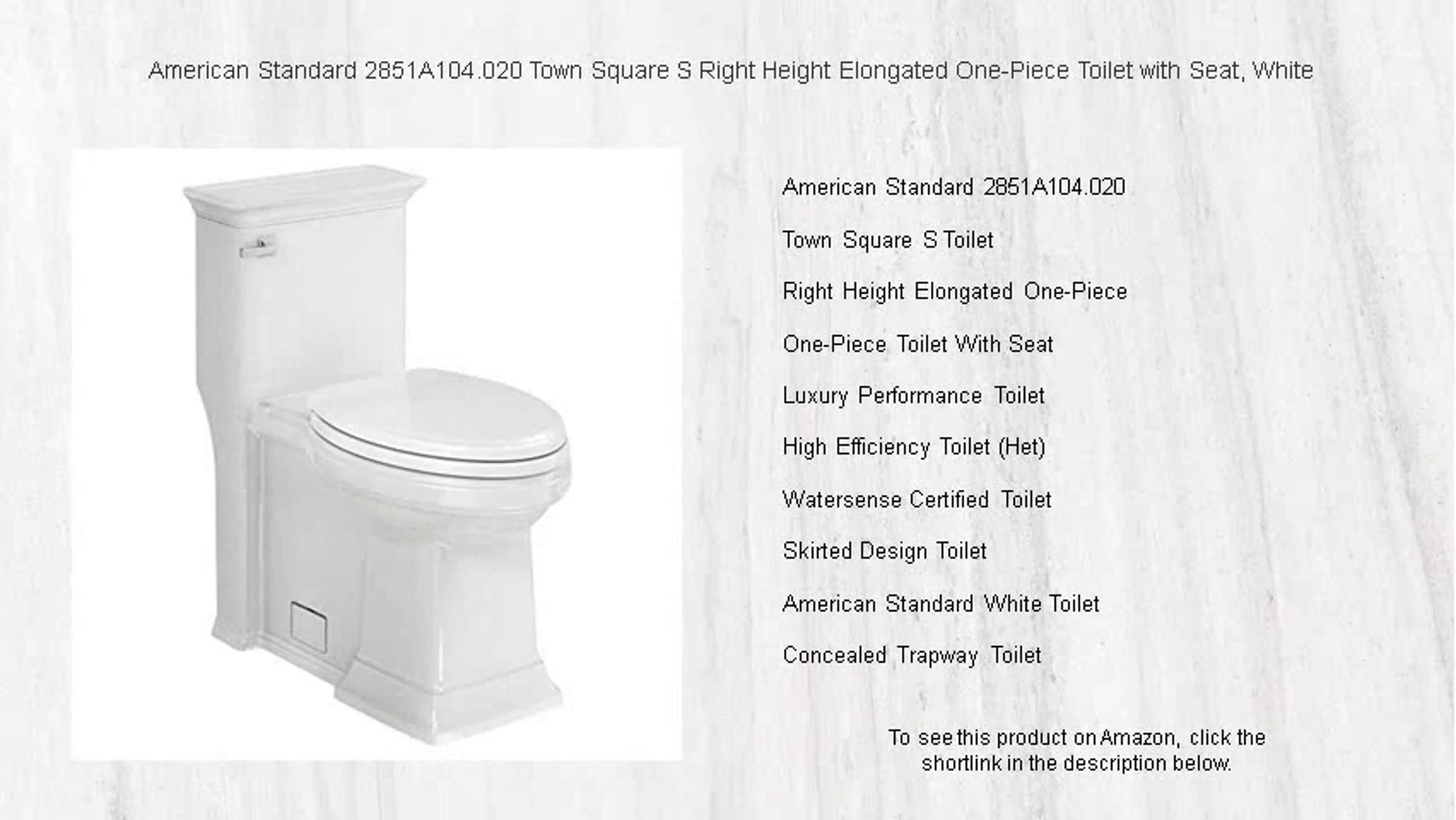 American Standard 2851A104.020 Town Square S Right Height Elongated One-Piece Toilet with Seat, White

American Standard 2851A104.020

Town Square S Toilet

Right Height Elongated One-Piece

One-Piece Toilet With Seat

Luxury Performance Toilet

High Efficiency Toilet (Het)

Watersense Certified Toilet

Skirted Design Toilet

American Standard White Toilet

Concealed Trapway Toilet

To see this product on Amazon, click the shortlink in the description below.